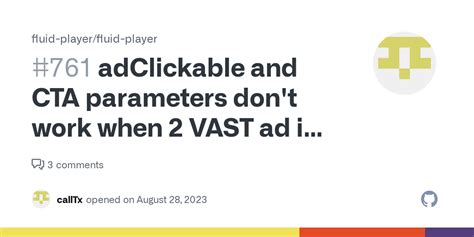 fluid-player/fluid-player

#761 adClickable and CTA parameters don't work when 2 VAST ad i...

3 comments

callTx opened on August 28, 2023